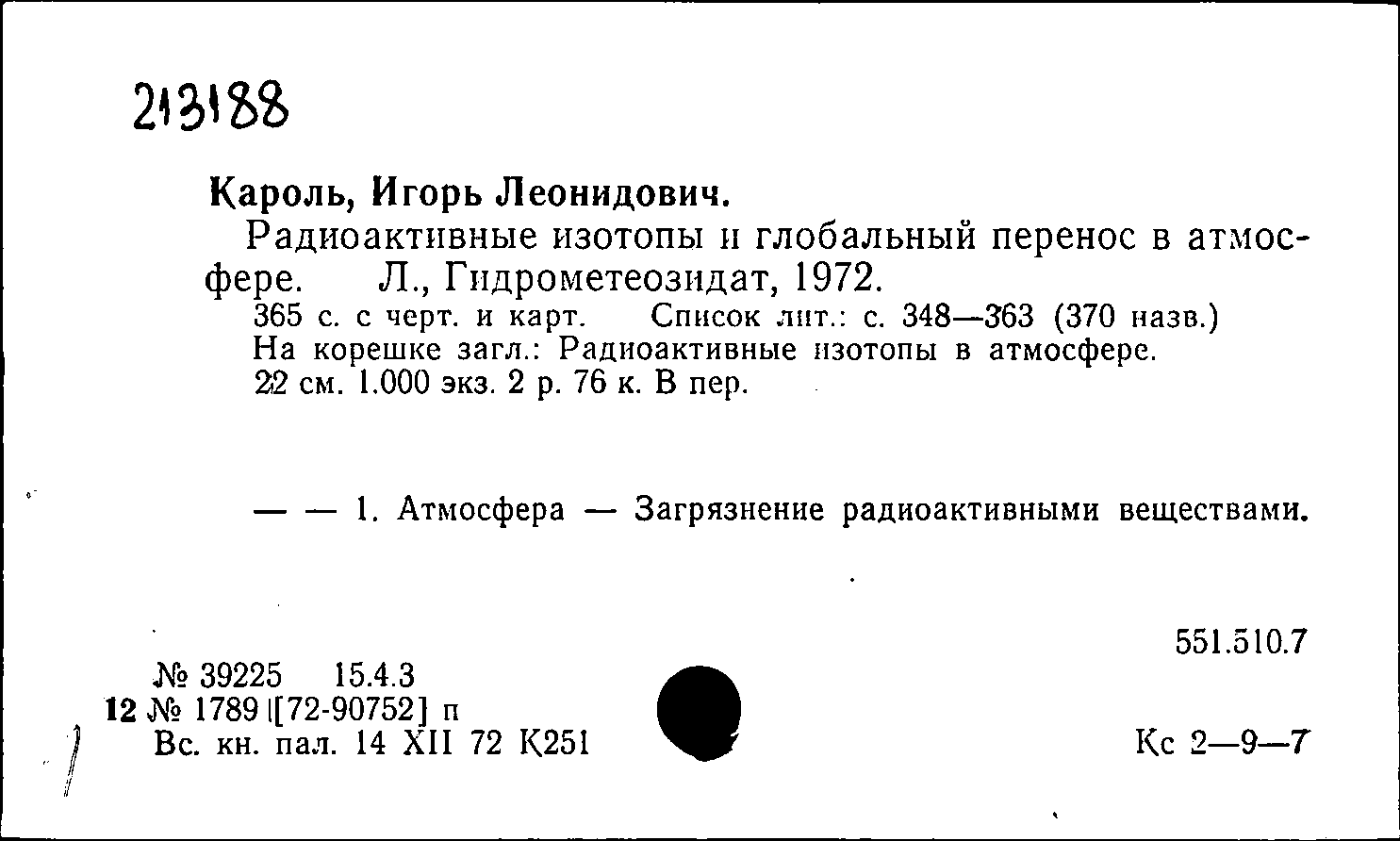 213188

Кароль, Игорь Леонидович.

Радиоактивные изотопы и глобальный перенос в атмосфере. Л., Гидрометеоиздат, 1972.

365 с. с черт. и карт. Список лит.: с. 348—363 (370 назв.)
На корешке загл.: Радиоактивные изотопы в атмосфере.
22 см. 1.000 экз. 2 р. 76 к. В пер.

— — 1. Атмосфера — Загрязнение радиоактивными веществами.

551.510.7

№ 39225 15.4.3
12 № 1789 [72-90752] п
Вс. кн. пал. 14 XII 72 К251

Кс 2—9—7